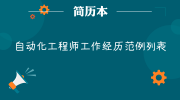 简历本

自动化工程师工作经历范例列表